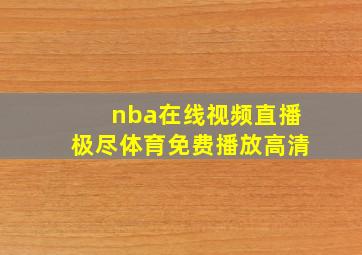 nba在线视频直播
极尽体育免费播放高清